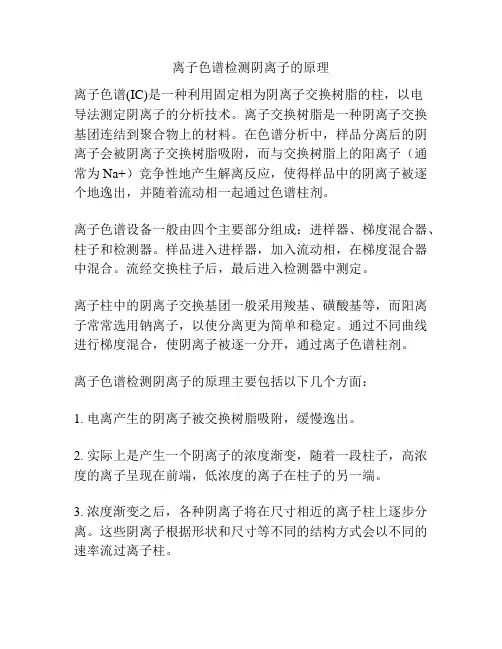 离子色谱检测阴离子的原理

离子色谱(IC)是一种利用固定相为阴离子交换树脂的柱，以电导法测定阴离子的分析技术。离子交换树脂是一种阴离子交换基团连结到聚合物上的材料。在色谱分析中，样品分离后的阴离子会被阴离子交换树脂吸附，而与交换树脂上的阳离子（通常为Na+）竞争性地产生解离反应，使得样品中的阴离子被逐个地逸出，并随着流动相一起通过色谱柱剂。

离子色谱设备一般由四个主要部分组成：进样器、梯度混合器、柱子和检测器。样品进入进样器，加入流动相，在梯度混合器中混合。流经交换柱子后，最后进入检测器中测定。

离子柱中的阴离子交换基团一般采用羧基、磺酸基等，而阳离子常常选用钠离子，以使分离更为简单和稳定。通过不同曲线进行梯度混合，使阴离子被逐一分开，通过离子色谱柱剂。

离子色谱检测阴离子的原理主要包括以下几个方面：

1. 电离产生的阴离子被交换树脂吸附，缓慢逸出。

2. 实际上是产生一个阴离子的浓度渐变，随着一段柱子，高浓度的离子呈现在前端，低浓度的离子在柱子的另一端。

3. 浓度渐变之后，各种阴离子将在尺寸相近的离子柱上逐步分离。这些阴离子根据形状和尺寸等不同的结构方式会以不同的速率流过离子柱。